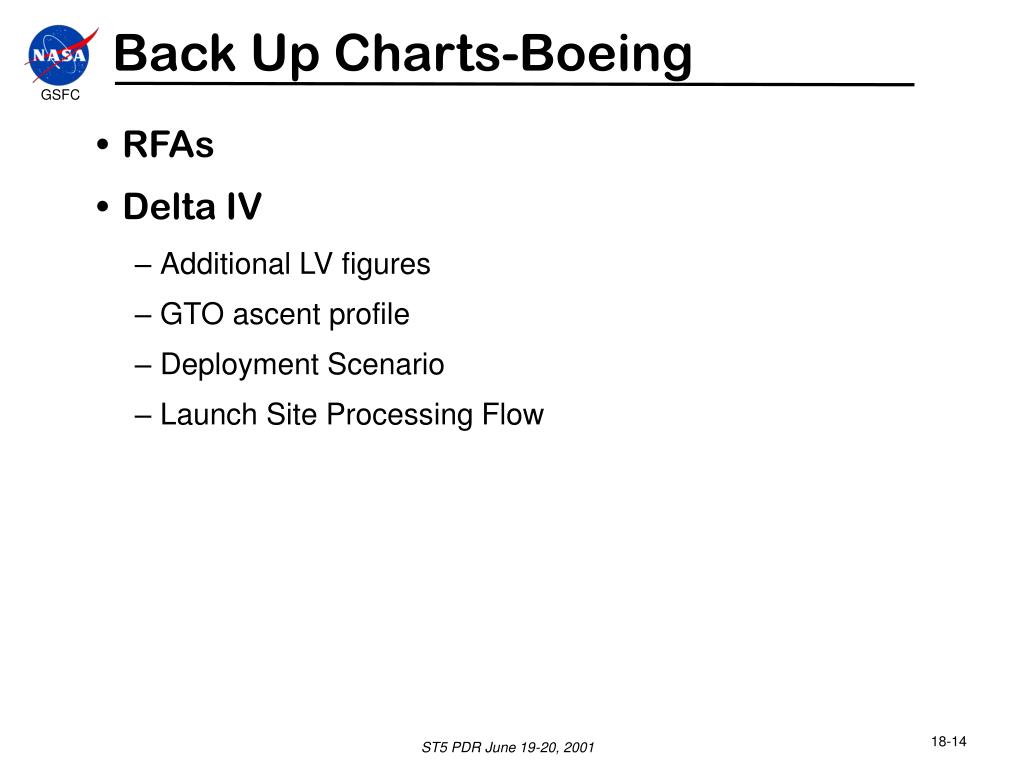 NASA
GSFC

Back Up Charts-Boeing

• RFAs
• Delta IV
– Additional LV figures
– GTO ascent profile
– Deployment Scenario
– Launch Site Processing Flow

ST5 PDR June 19-20, 2001

18-14